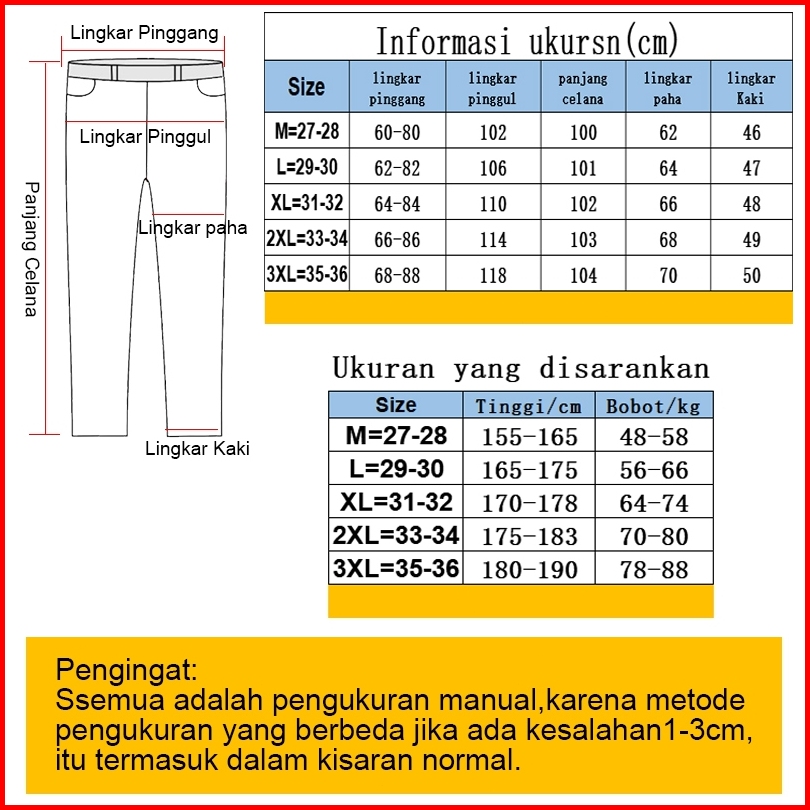 Lingkar Pinggang

Lingkar Pinggul

Panjang Celana

Lingkar paha

Lingkar Kaki

Informasi ukursn(cm)

| Size | lingkar pinggang | lingkar pinggul | panjang celana | lingkar paha | lingkar Kaki |
|---|---|---|---|---|---|
| M=27-28 | 60-80 | 102 | 100 | 62 | 46 |
| L=29-30 | 62-82 | 106 | 101 | 64 | 47 |
| XL=31-32 | 64-84 | 110 | 102 | 66 | 48 |
| 2XL=33-34 | 66-86 | 114 | 103 | 68 | 49 |
| 3XL=35-36 | 68-88 | 118 | 104 | 70 | 50 |

Ukuran yang disarankan

| Size | Tinggi/cm | Bobot/kg |
|---|---|---|
| M=27-28 | 155-165 | 48-58 |
| L=29-30 | 165-175 | 56-66 |
| XL=31-32 | 170-178 | 64-74 |
| 2XL=33-34 | 175-183 | 70-80 |
| 3XL=35-36 | 180-190 | 78-88 |

Pengingat:
Ssemua adalah pengukuran manual,karena metode pengukuran yang berbeda jika ada kesalahan1-3cm, itu termasuk dalam kisaran normal.